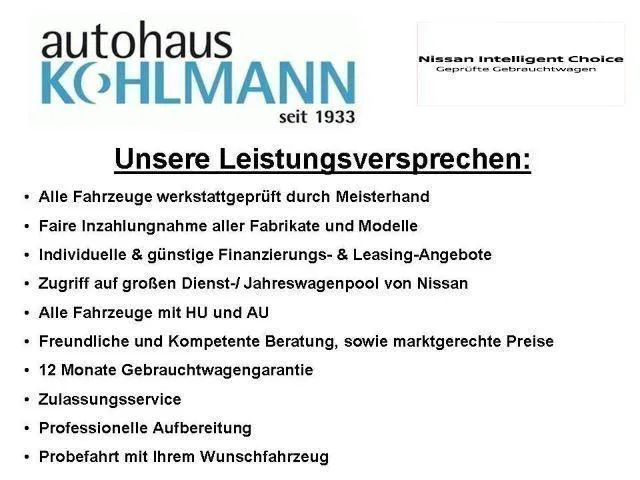 autohaus
KOHLMANN
seit 1933

Nissan Intelligent Choice
Geprüfte Gebrauchtwagen

Unsere Leistungsversprechen:

• Alle Fahrzeuge werkstattgeprüft durch Meisterhand
• Faire Inzahlungnahme aller Fabrikate und Modelle
• Individuelle & günstige Finanzierungs- & Leasing-Angebote
• Zugriff auf großen Dienst-/ Jahreswagenpool von Nissan
• Alle Fahrzeuge mit HU und AU
• Freundliche und Kompetente Beratung, sowie marktgerechte Preise
• 12 Monate Gebrauchtwagengarantie
• Zulassungsservice
• Professionelle Aufbereitung
• Probefahrt mit Ihrem Wunschfahrzeug